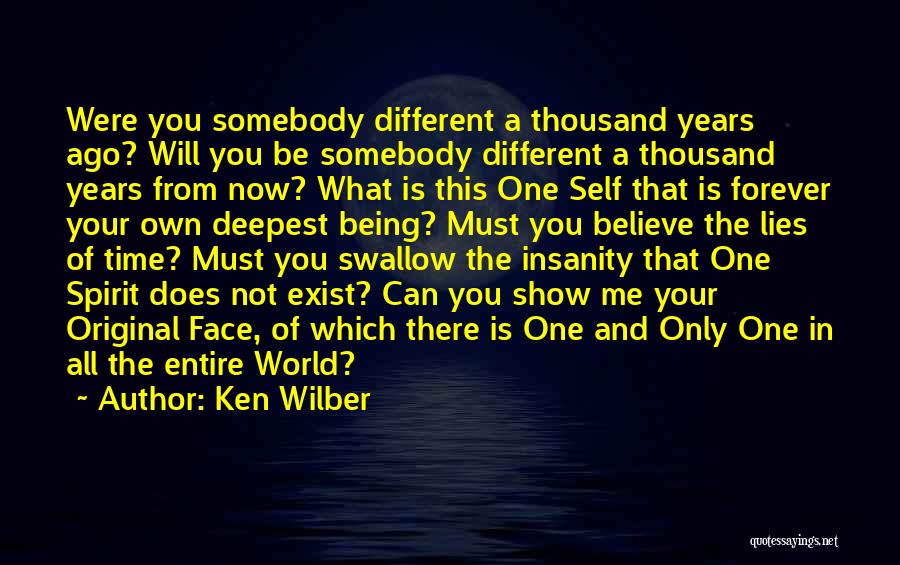 Were you somebody different a thousand years ago? Will you be somebody different a thousand years from now? What is this One Self that is forever your own deepest being? Must you believe the lies of time? Must you swallow the insanity that One Spirit does not exist? Can you show me your Original Face, of which there is One and Only One in all the entire World?

~ Author: Ken Wilber

quotessayings.net